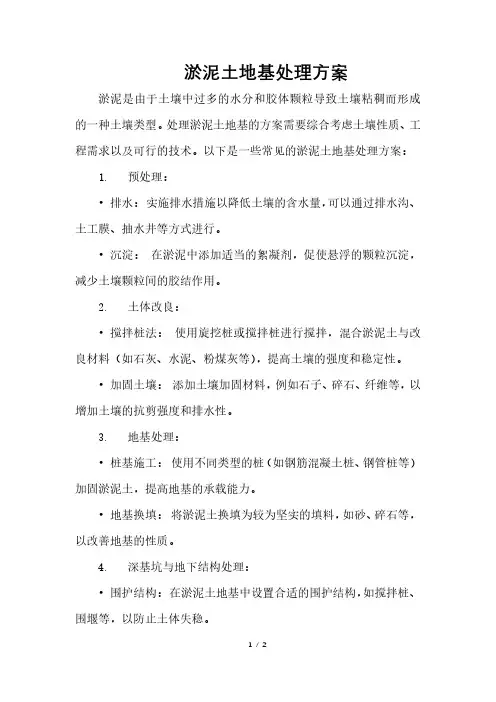 淤泥土地基处理方案

淤泥是由于土壤中过多的水分和胶体颗粒导致土壤粘稠而形成的一种土壤类型。处理淤泥土地基的方案需要综合考虑土壤性质、工程需求以及可行的技术。以下是一些常见的淤泥土地基处理方案：

1. 预处理：

• 排水：实施排水措施以降低土壤的含水量，可以通过排水沟、土工膜、抽水井等方式进行。

• 沉淀： 在淤泥中添加适当的絮凝剂，促使悬浮的颗粒沉淀，减少土壤颗粒间的胶结作用。

2. 土体改良：

• 搅拌桩法： 使用旋挖桩或搅拌桩进行搅拌，混合淤泥土与改良材料（如石灰、水泥、粉煤灰等），提高土壤的强度和稳定性。

• 加固土壤： 添加土壤加固材料，例如石子、碎石、纤维等，以增加土壤的抗剪强度和排水性。

3. 地基处理：

• 桩基施工： 使用不同类型的桩（如钢筋混凝土桩、钢管桩等）加固淤泥土，提高地基的承载能力。

• 地基换填： 将淤泥土换填为较为坚实的填料，如砂、碎石等，以改善地基的性质。

4. 深基坑与地下结构处理：

• 围护结构：在淤泥土地基中设置合适的围护结构，如搅拌桩、围堰等，以防止土体失稳。

1 / 2